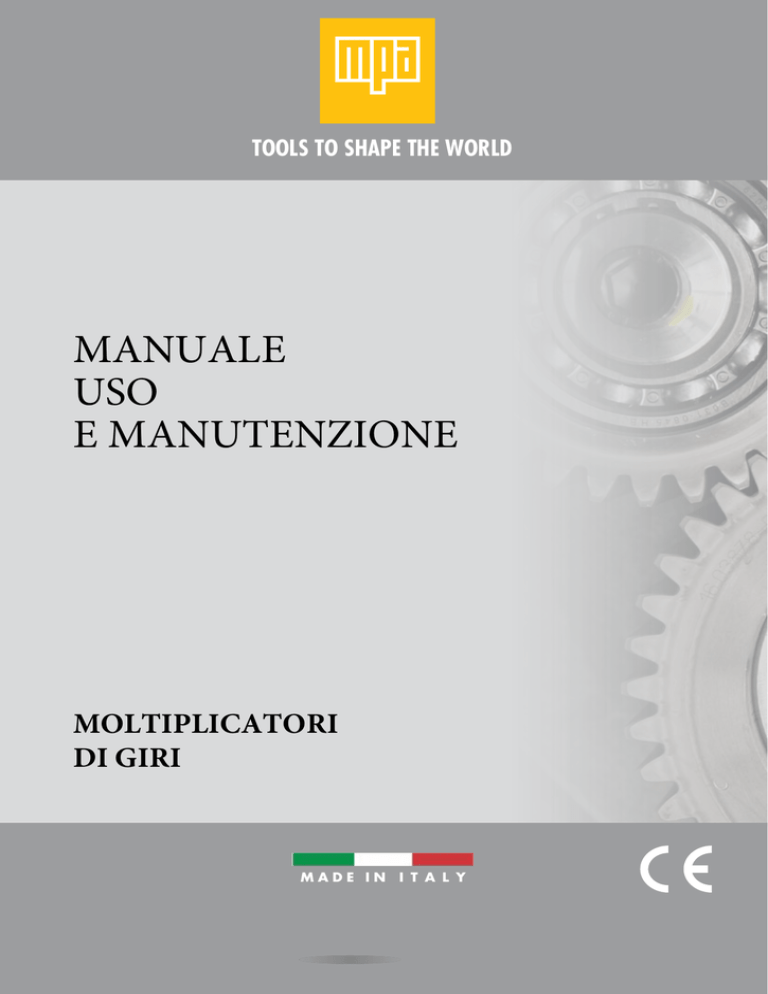 mpa

TOOLS TO SHAPE THE WORLD

MANUALE
USO
E MANUTENZIONE

MOLTIPLICATORI
DI GIRI

MADE IN ITALY

CE